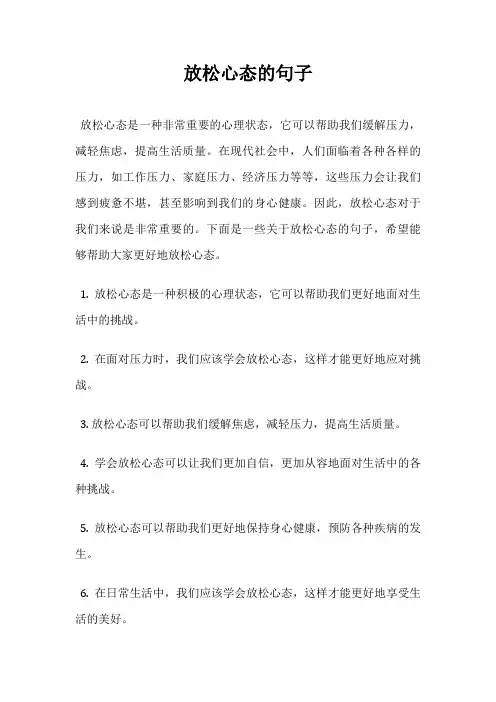 放松心态的句子

放松心态是一种非常重要的心理状态，它可以帮助我们缓解压力，减轻焦虑，提高生活质量。在现代社会中，人们面临着各种各样的压力，如工作压力、家庭压力、经济压力等等，这些压力会让我们感到疲惫不堪，甚至影响到我们的身心健康。因此，放松心态对于我们来说是非常重要的。下面是一些关于放松心态的句子，希望能够帮助大家更好地放松心态。

1. 放松心态是一种积极的心理状态，它可以帮助我们更好地面对生活中的挑战。

2. 在面对压力时，我们应该学会放松心态，这样才能更好地应对挑战。

3. 放松心态可以帮助我们缓解焦虑，减轻压力，提高生活质量。

4. 学会放松心态可以让我们更加自信，更加从容地面对生活中的各种挑战。

5. 放松心态可以帮助我们更好地保持身心健康，预防各种疾病的发生。

6. 在日常生活中，我们应该学会放松心态，这样才能更好地享受生活的美好。